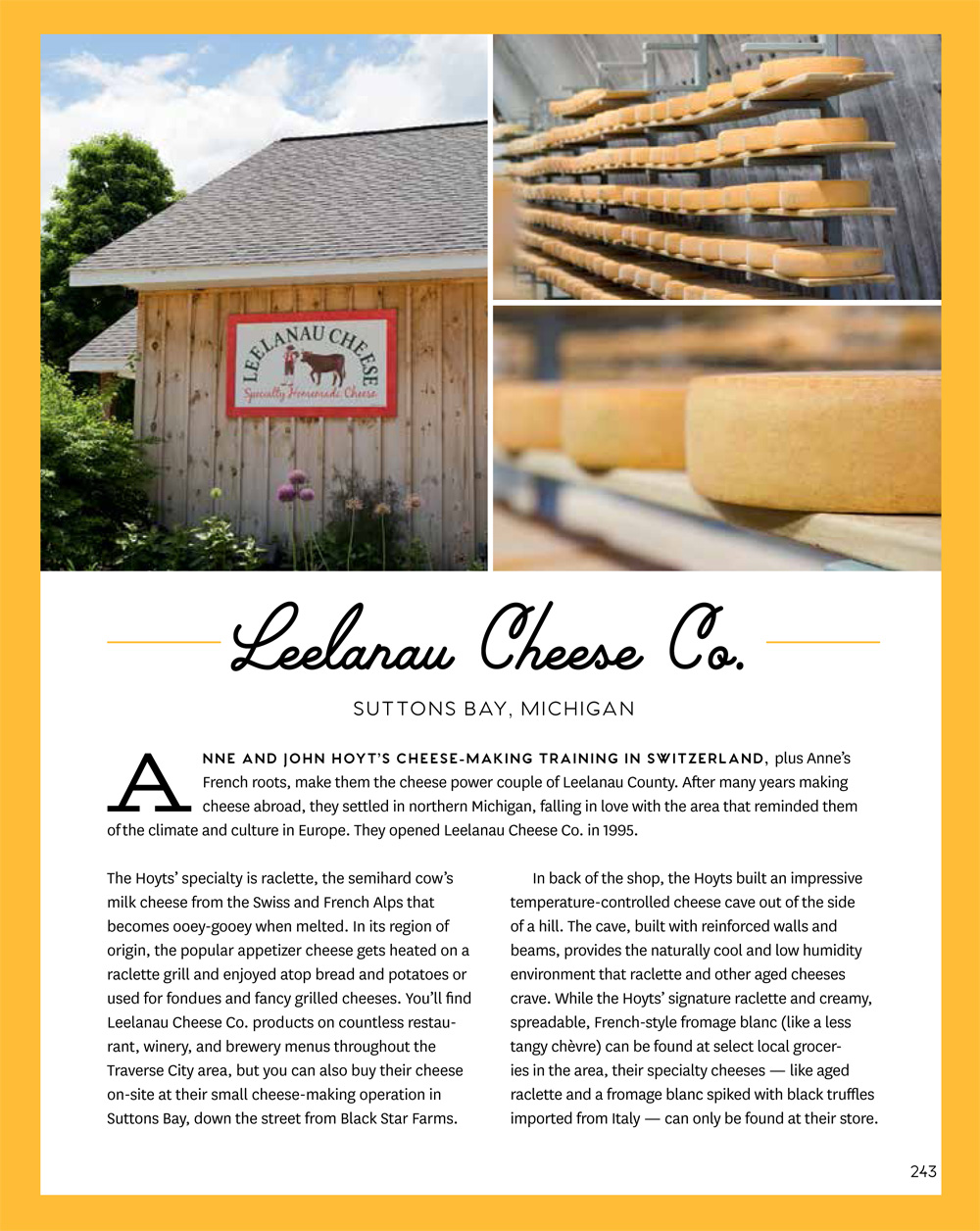 LEELANAU CHEESE
Specialty Homemade Cheese

Leelanau Cheese Co.

SUTTONS BAY, MICHIGAN

ANNE AND JOHN HOYT'S CHEESE-MAKING TRAINING IN SWITZERLAND, plus Anne's French roots, make them the cheese power couple of Leelanau County. After many years making cheese abroad, they settled in northern Michigan, falling in love with the area that reminded them of the climate and culture in Europe. They opened Leelanau Cheese Co. in 1995.

The Hoyts' specialty is raclette, the semihard cow's milk cheese from the Swiss and French Alps that becomes ooey-gooey when melted. In its region of origin, the popular appetizer cheese gets heated on a raclette grill and enjoyed atop bread and potatoes or used for fondues and fancy grilled cheeses. You'll find Leelanau Cheese Co. products on countless restaurant, winery, and brewery menus throughout the Traverse City area, but you can also buy their cheese on-site at their small cheese-making operation in Suttons Bay, down the street from Black Star Farms.

In back of the shop, the Hoyts built an impressive temperature-controlled cheese cave out of the side of a hill. The cave, built with reinforced walls and beams, provides the naturally cool and low humidity environment that raclette and other aged cheeses crave. While the Hoyts' signature raclette and creamy, spreadable, French-style fromage blanc (like a less tangy chèvre) can be found at select local groceries in the area, their specialty cheeses — like aged raclette and a fromage blanc spiked with black truffles imported from Italy — can only be found at their store.

243